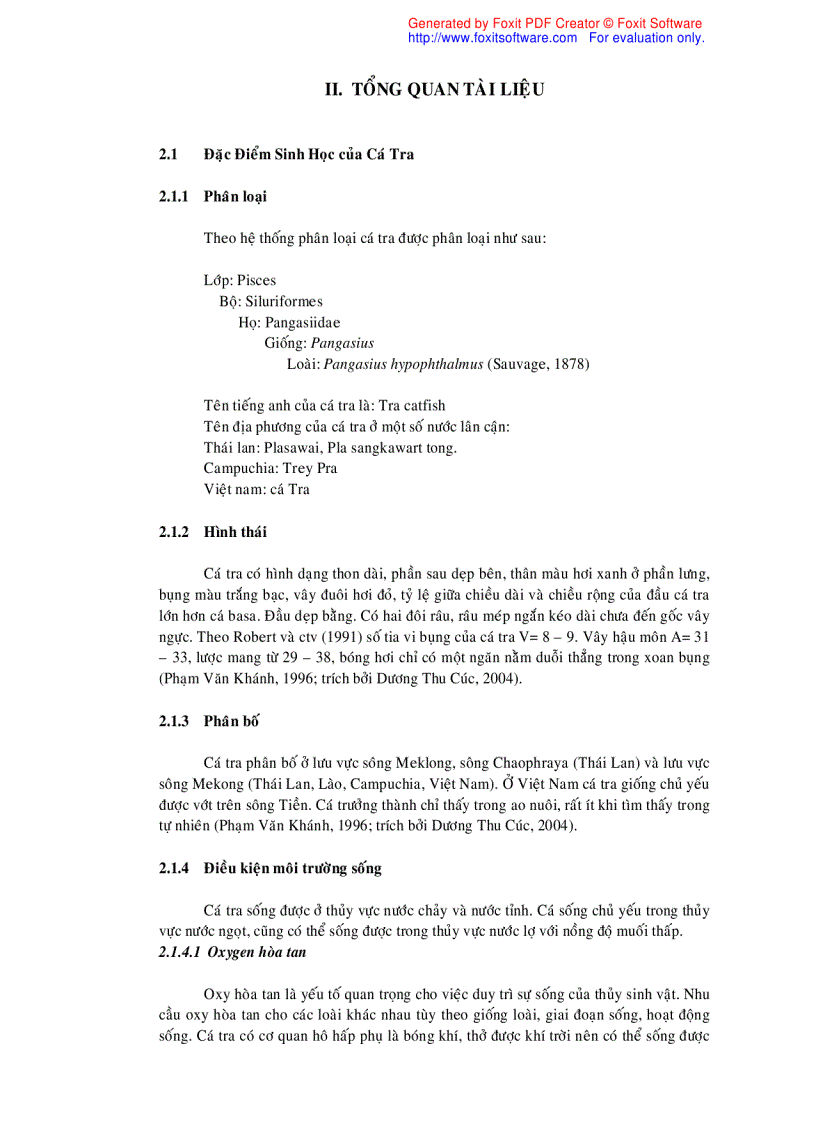 Generated by Foxit PDF Creator © Foxit Software
http://www.foxitsoftware.com For evaluation only.

II. TỔNG QUAN TÀI LIỆU

2.1 Đặc Điểm Sinh Học của Cá Tra

2.1.1 Phân loại

Theo hệ thống phân loại cá tra được phân loại như sau:

Lớp: Pisces
Bộ: Siluriformes
Họ: Pangasiidae
Giống: Pangasius
Loài: Pangasius hypophthalmus (Sauvage, 1878)

Tên tiếng anh của cá tra là: Tra catfish
Tên địa phương của cá tra ở một số nước lân cận:
Thái lan: Plasawai, Pla sangkawart tong.
Campuchia: Trey Pra
Việt nam: cá Tra

2.1.2 Hình thái

Cá tra có hình dạng thon dài, phần sau dẹp bên, thân màu hơi xanh ở phần lưng, bụng màu trắng bạc, vây đuôi hơi đỏ, tỷ lệ giữa chiều dài và chiều rộng của đầu cá tra lớn hơn cá basa. Đầu dẹp bằng. Có hai đôi râu, râu mép ngắn kéo dài chưa đến gốc vây ngực. Theo Robert và ctv (1991) số tia vi bụng của cá tra V= 8 – 9. Vây hậu môn A= 31 – 33, lược mang từ 29 – 38, bóng hơi chỉ có một ngăn nằm duỗi thẳng trong xoan bụng (Phạm Văn Khánh, 1996; trích bởi Dương Thu Cúc, 2004).

2.1.3 Phân bố

Cá tra phân bố ở lưu vực sông Meklong, sông Chaophraya (Thái Lan) và lưu vực sông Mekong (Thái Lan, Lào, Campuchia, Việt Nam). Ở Việt Nam cá tra giống chủ yếu được vớt trên sông Tiền. Cá trưởng thành chỉ thấy trong ao nuôi, rất ít khi tìm thấy trong tự nhiên (Phạm Văn Khánh, 1996; trích bởi Dương Thu Cúc, 2004).

2.1.4 Điều kiện môi trường sống

Cá tra sống được ở thủy vực nước chảy và nước tỉnh. Cá sống chủ yếu trong thủy vực nước ngọt, cũng có thể sống được trong thủy vực nước lợ với nồng độ muối thấp.
2.1.4.1 Oxygen hòa tan

Oxy hòa tan là yếu tố quan trọng cho việc duy trì sự sống của thủy sinh vật. Nhu cầu oxy hòa tan cho các loài khác nhau tùy theo giống loài, giai đoạn sống, hoạt động sống. Cá tra có cơ quan hô hấp phụ là bóng khí, thở được khí trời nên có thể sống được